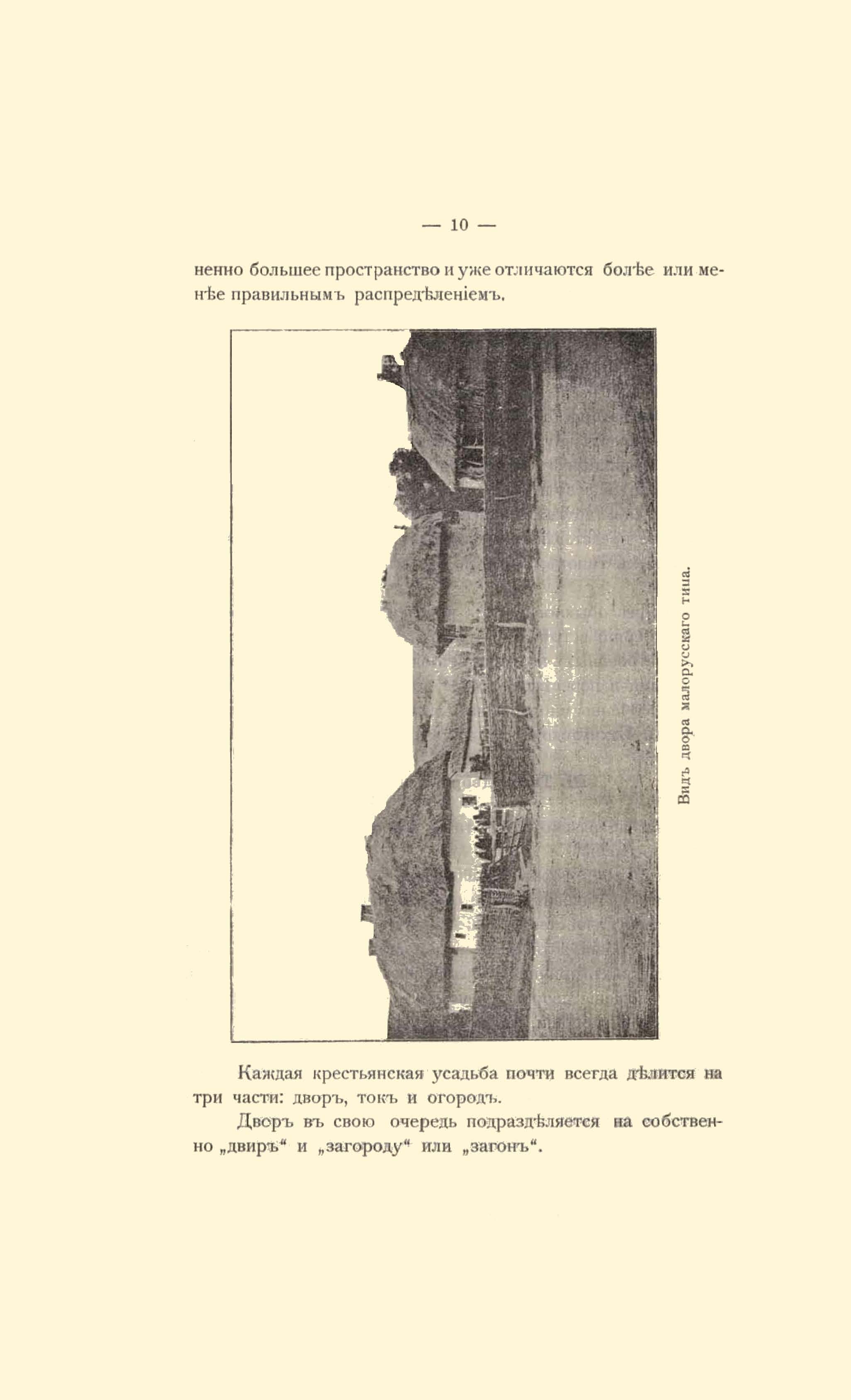 — 10 —

ненно большее пространство и уже отличаются болѣе или менѣе правильнымъ распредѣленіемъ.

Видъ двора малорусскаго типа.

Каждая крестьянская усадьба почти всегда дѣлится на три части: дворъ, токъ и огородъ.

Дворъ въ свою очередь подраздѣляется на собственно „двиръ“ и „загороду“ или „загонъ“.